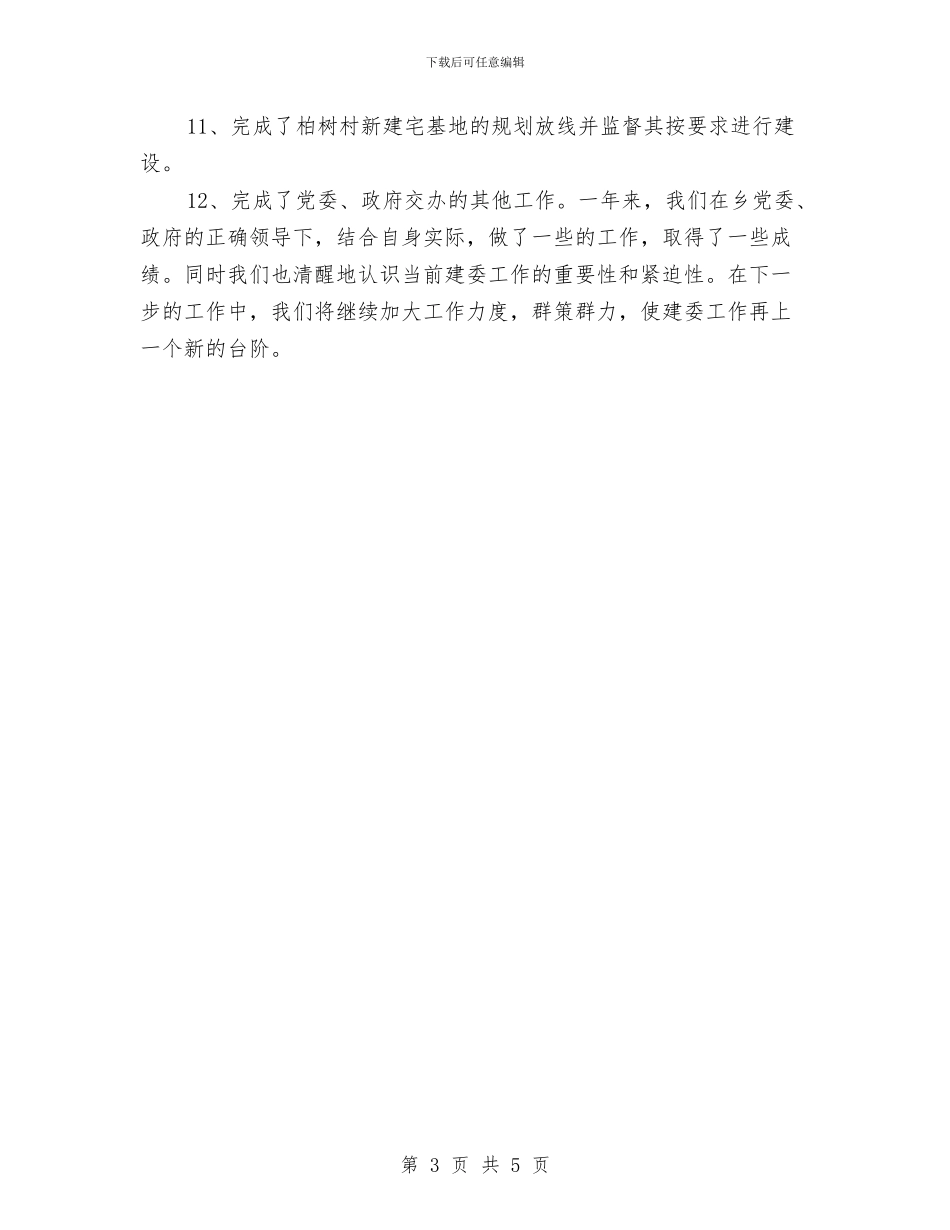 下载后可任意编辑

11、完成了柏树村新建宅基地的规划放线并监督其按要求进行建设。

12、完成了党委、政府交办的其他工作。一年来，我们在乡党委、政府的正确领导下，结合自身实际，做了一些的工作，取得了一些成绩。同时我们也清醒地认识当前建委工作的重要性和紧迫性。在下一步的工作中，我们将继续加大工作力度，群策群力，使建委工作再上一个新的台阶。

第 3 页 共 5 页